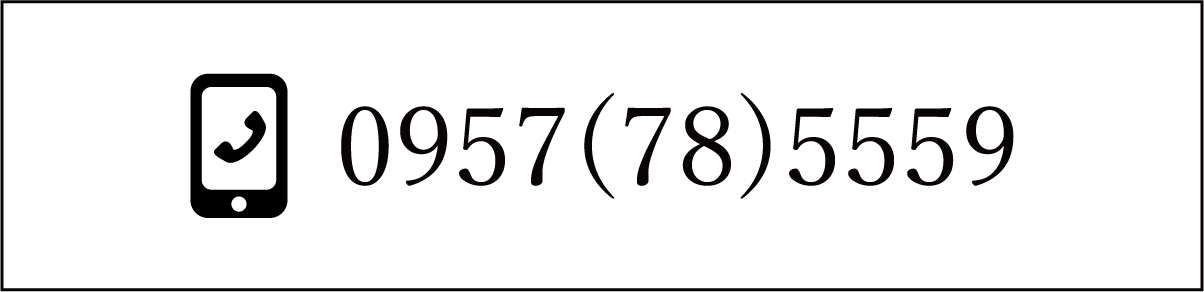 0957(78)5559